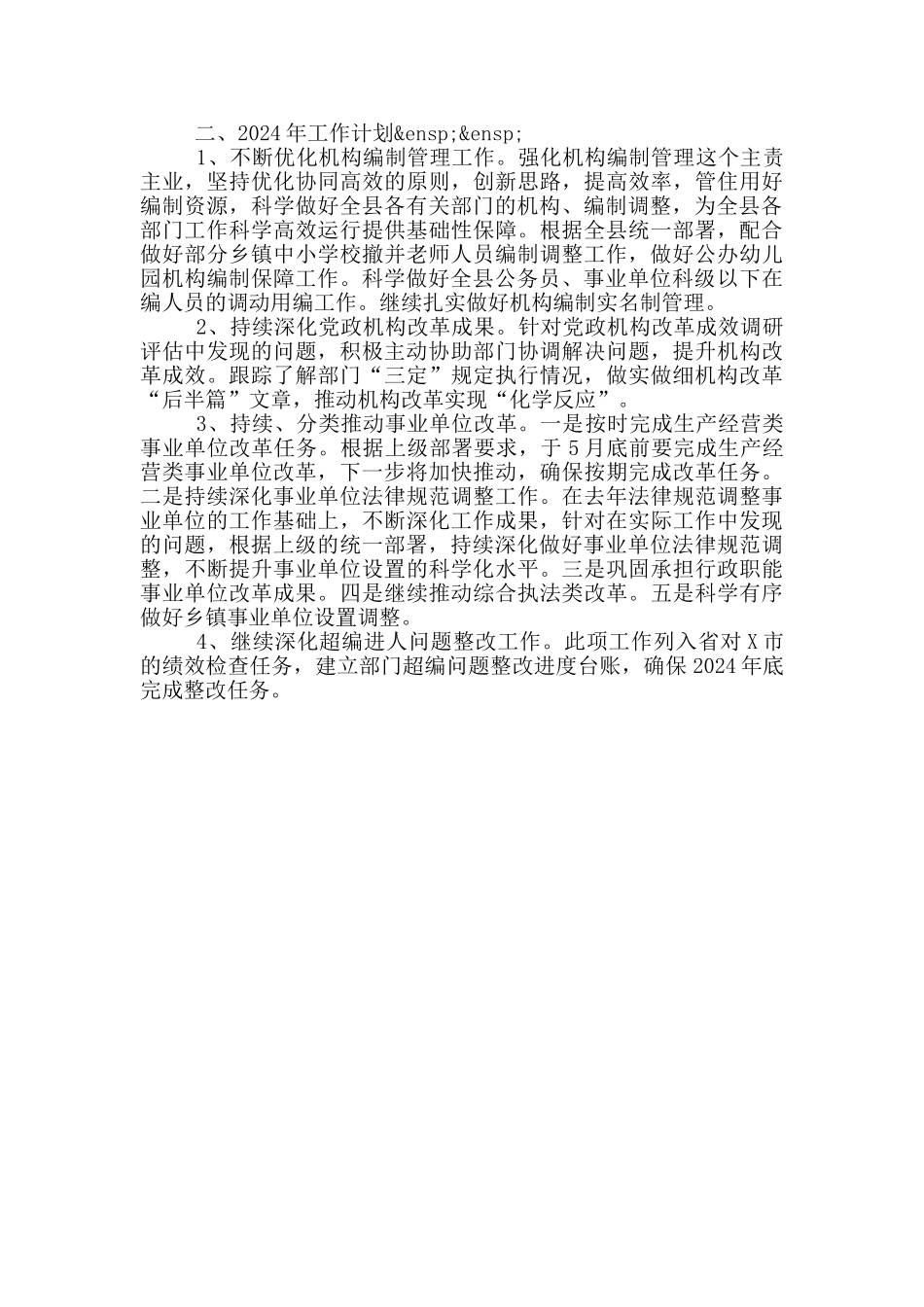 二、2024年工作计划&ensp;&ensp;

1、不断优化机构编制管理工作。强化机构编制管理这个主责主业，坚持优化协同高效的原则，创新思路，提高效率，管住用好编制资源，科学做好全县各有关部门的机构、编制调整，为全县各部门工作科学高效运行提供基础性保障。根据全县统一部署，配合做好部分乡镇中小学校撤并老师人员编制调整工作，做好公办幼儿园机构编制保障工作。科学做好全县公务员、事业单位科级以下在编人员的调动用编工作。继续扎实做好机构编制实名制管理。

2、持续深化党政机构改革成果。针对党政机构改革成效调研评估中发现的问题，积极主动协助部门协调解决问题，提升机构改革成效。跟踪了解部门“三定”规定执行情况，做实做细机构改革“后半篇”文章，推动机构改革实现“化学反应”。

3、持续、分类推动事业单位改革。一是按时完成生产经营类事业单位改革任务。根据上级部署要求，于5月底前要完成生产经营类事业单位改革，下一步将加快推动，确保按期完成改革任务。二是持续深化事业单位法律规范调整工作。在去年法律规范调整事业单位的工作基础上，不断深化工作成果，针对在实际工作中发现的问题，根据上级的统一部署，持续深化做好事业单位法律规范调整，不断提升事业单位设置的科学化水平。三是巩固承担行政职能事业单位改革成果。四是继续推动综合执法类改革。五是科学有序做好乡镇事业单位设置调整。

4、继续深化超编进人问题整改工作。此项工作列入省对X市的绩效检查任务，建立部门超编问题整改进度台账，确保2024年底完成整改任务。